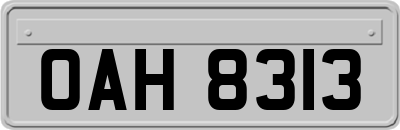 OAH 8313